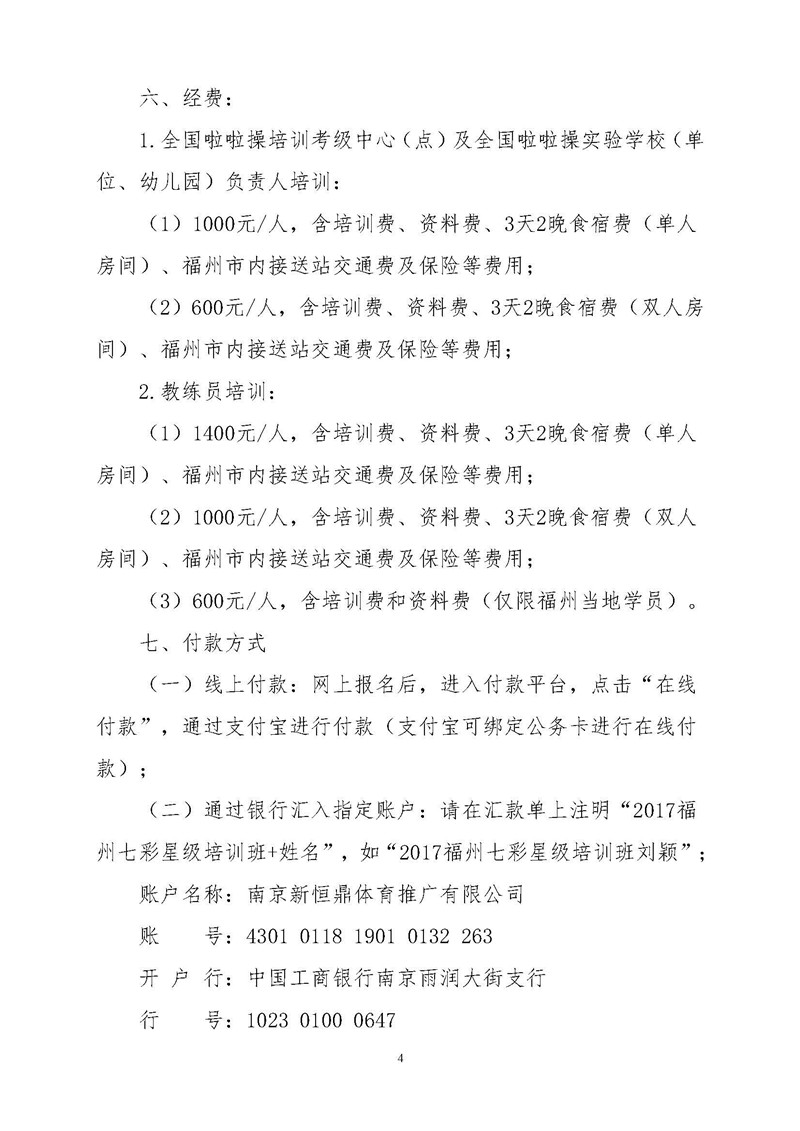 六、经费：

1.全国啦啦操培训考级中心（点）及全国啦啦操实验学校（单位、幼儿园）负责人培训：

（1）1000元/人，含培训费、资料费、3天2晚食宿费（单人房间）、福州市内接送站交通费及保险等费用；

（2）600元/人，含培训费、资料费、3天2晚食宿费（双人房间）、福州市内接送站交通费及保险等费用；

2.教练员培训：

（1）1400元/人，含培训费、资料费、3天2晚食宿费（单人房间）、福州市内接送站交通费及保险等费用；

（2）1000元/人，含培训费、资料费、3天2晚食宿费（双人房间）、福州市内接送站交通费及保险等费用；

（3）600元/人，含培训费和资料费（仅限福州当地学员）。

七、付款方式

（一）线上付款：网上报名后，进入付款平台，点击“在线付款”，通过支付宝进行付款（支付宝可绑定公务卡进行在线付款）；

（二）通过银行汇入指定账户：请在汇款单上注明“2017福州七彩星级培训班+姓名”，如“2017福州七彩星级培训班刘颖”；

账户名称：南京新恒鼎体育推广有限公司

账　　号：4301 0118 1901 0132 263

开 户 行：中国工商银行南京雨润大街支行

行　　号：1023 0100 0647

4